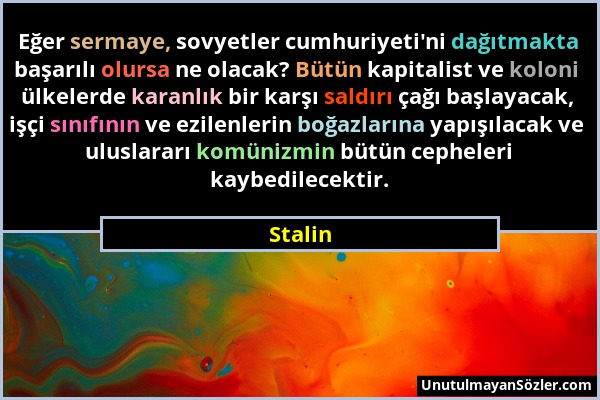 Eğer sermaye, sovyetler cumhuriyeti'ni dağıtmakta başarılı olursa ne olacak? Bütün kapitalist ve koloni ülkelerde karanlık bir karşı saldırı çağı başlayacak, işçi sınıfının ve ezilenlerin boğazlarına yapışılacak ve uluslararı komünizmin bütün cepheleri kaybedilecektir.

Stalin

UnutulmayanSözler.com